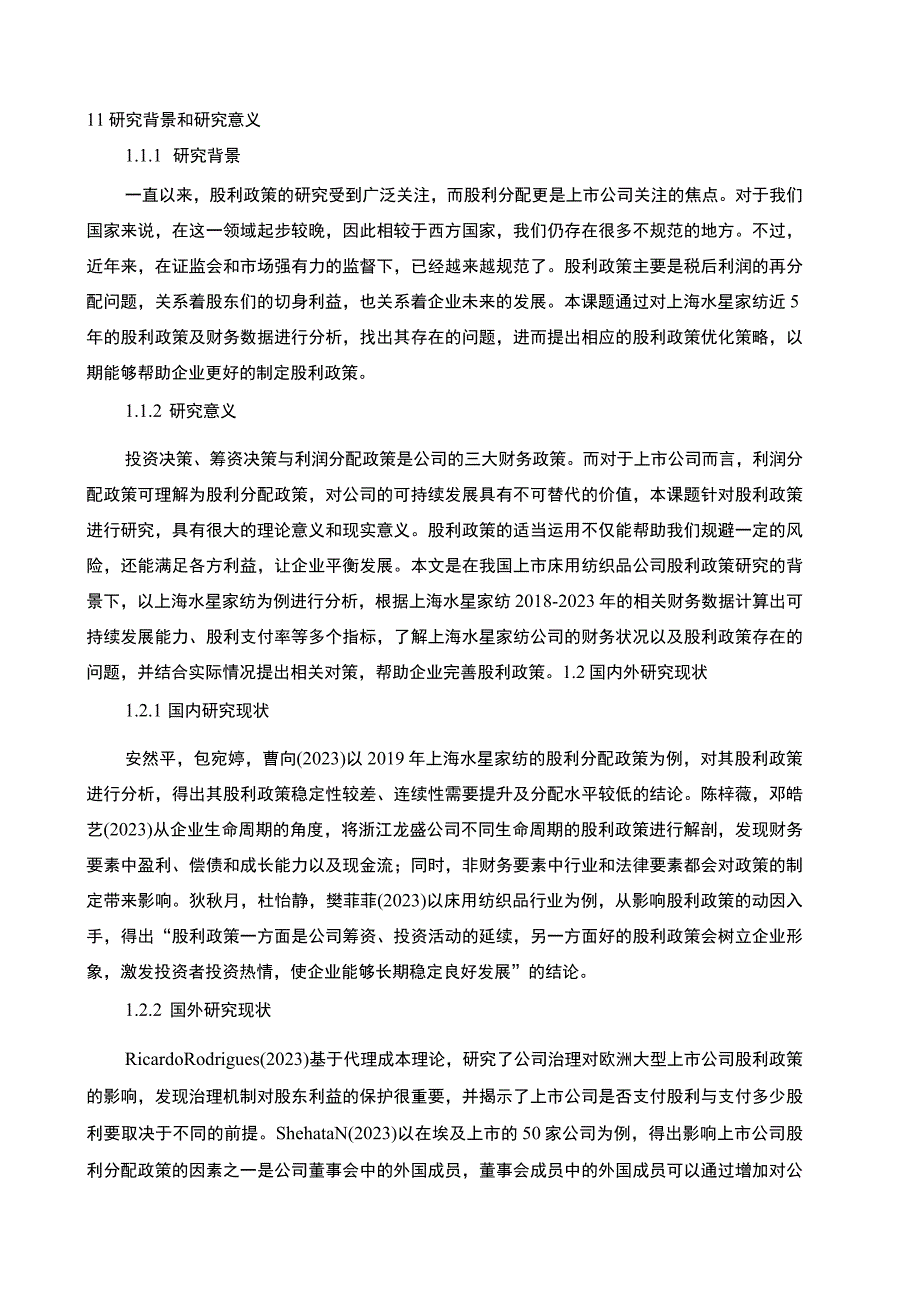 11 研究背景和研究意义

1.1.1 研究背景

一直以来，股利政策的研究受到广泛关注，而股利分配更是上市公司关注的焦点。对于我们国家来说，在这一领域起步较晚，因此相较于西方国家，我们仍存在很多不规范的地方。不过，近年来，在证监会和市场强有力的监督下，已经越来越规范了。股利政策主要是税后利润的再分配问题，关系着股东们的切身利益，也关系着企业未来的发展。本课题通过对上海水星家纺近 5 年的股利政策及财务数据进行分析，找出其存在的问题，进而提出相应的股利政策优化策略，以期能够帮助企业更好的制定股利政策。

1.1.2 研究意义

投资决策、筹资决策与利润分配政策是公司的三大财务政策。而对于上市公司而言，利润分配政策可理解为股利分配政策，对公司的可持续发展具有不可替代的价值，本课题针对股利政策进行研究，具有很大的理论意义和现实意义。股利政策的适当运用不仅能帮助我们规避一定的风险，还能满足各方利益，让企业平衡发展。本文是在我国上市床用纺织品公司股利政策研究的背景下，以上海水星家纺为例进行分析，根据上海水星家纺 2018-2023 年的相关财务数据计算出可持续发展能力、股利支付率等多个指标，了解上海水星家纺公司的财务状况以及股利政策存在的问题，并结合实际情况提出相关对策，帮助企业完善股利政策。1.2 国内外研究现状

1.2.1 国内研究现状

安然平，包宛婷，曹向(2023)以 2019 年上海水星家纺的股利分配政策为例，对其股利政策进行分析，得出其股利政策稳定性较差、连续性需要提升及分配水平较低的结论。陈梓薇，邓皓艺(2023)从企业生命周期的角度，将浙江龙盛公司不同生命周期的股利政策进行解剖，发现财务要素中盈利、偿债和成长能力以及现金流；同时，非财务要素中行业和法律要素都会对政策的制定带来影响。狄秋月，杜怡静，樊菲菲(2023)以床用纺织品行业为例，从影响股利政策的动因入手，得出“股利政策一方面是公司筹资、投资活动的延续，另一方面好的股利政策会树立企业形象，激发投资者投资热情，使企业能够长期稳定良好发展”的结论。

1.2.2 国外研究现状

RicardoRodrigues(2023)基于代理成本理论，研究了公司治理对欧洲大型上市公司股利政策的影响，发现治理机制对股东利益的保护很重要，并揭示了上市公司是否支付股利与支付多少股利要取决于不同的前提。ShehataN(2023)以在埃及上市的 50 家公司为例，得出影响上市公司股利分配政策的因素之一是公司董事会中的外国成员，董事会成员中的外国成员可以通过增加对公